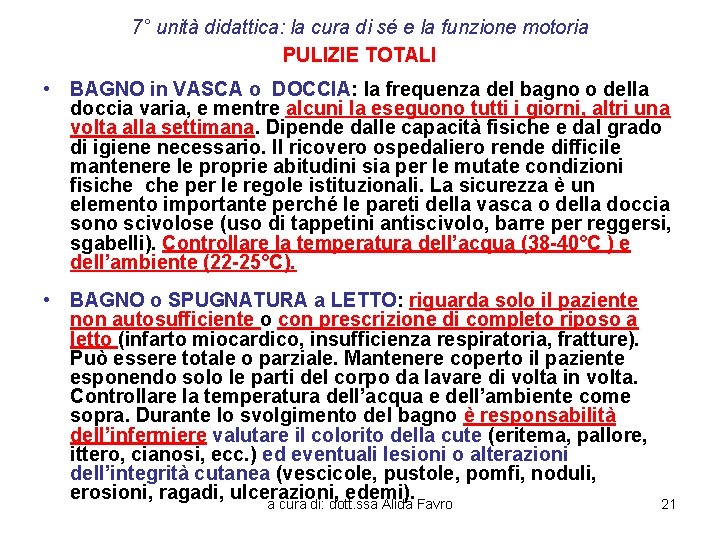 7° unità didattica: la cura di sé e la funzione motoria

PULIZIE TOTALI

• BAGNO in VASCA o DOCCIA: la frequenza del bagno o della doccia varia, e mentre alcuni la eseguono tutti i giorni, altri una volta alla settimana. Dipende dalle capacità fisiche e dal grado di igiene necessario. Il ricovero ospedaliero rende difficile mantenere le proprie abitudini sia per le mutate condizioni fisiche che per le regole istituzionali. La sicurezza è un elemento importante perché le pareti della vasca o della doccia sono scivolose (uso di tappetini antiscivolo, barre per reggersi, sgabelli). Controllare la temperatura dell'acqua (38-40°C ) e dell'ambiente (22-25°C).

• BAGNO o SPUGNATURA a LETTO: riguarda solo il paziente non autosufficiente o con prescrizione di completo riposo a letto (infarto miocardico, insufficienza respiratoria, fratture). Può essere totale o parziale. Mantenere coperto il paziente esponendo solo le parti del corpo da lavare di volta in volta. Controllare la temperatura dell'acqua e dell'ambiente come sopra. Durante lo svolgimento del bagno è responsabilità dell'infermiere valutare il colorito della cute (eritema, pallore, ittero, cianosi, ecc.) ed eventuali lesioni o alterazioni dell'integrità cutanea (vescicole, pustole, pomfi, noduli, erosioni, ragadi, ulcerazioni, edemi).

a cura di: dott.ssa Alida Favro

21